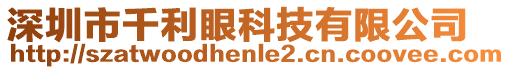 深圳市千利眼科技有限公司
http://szatwoodhenle2.cn.coovee.com